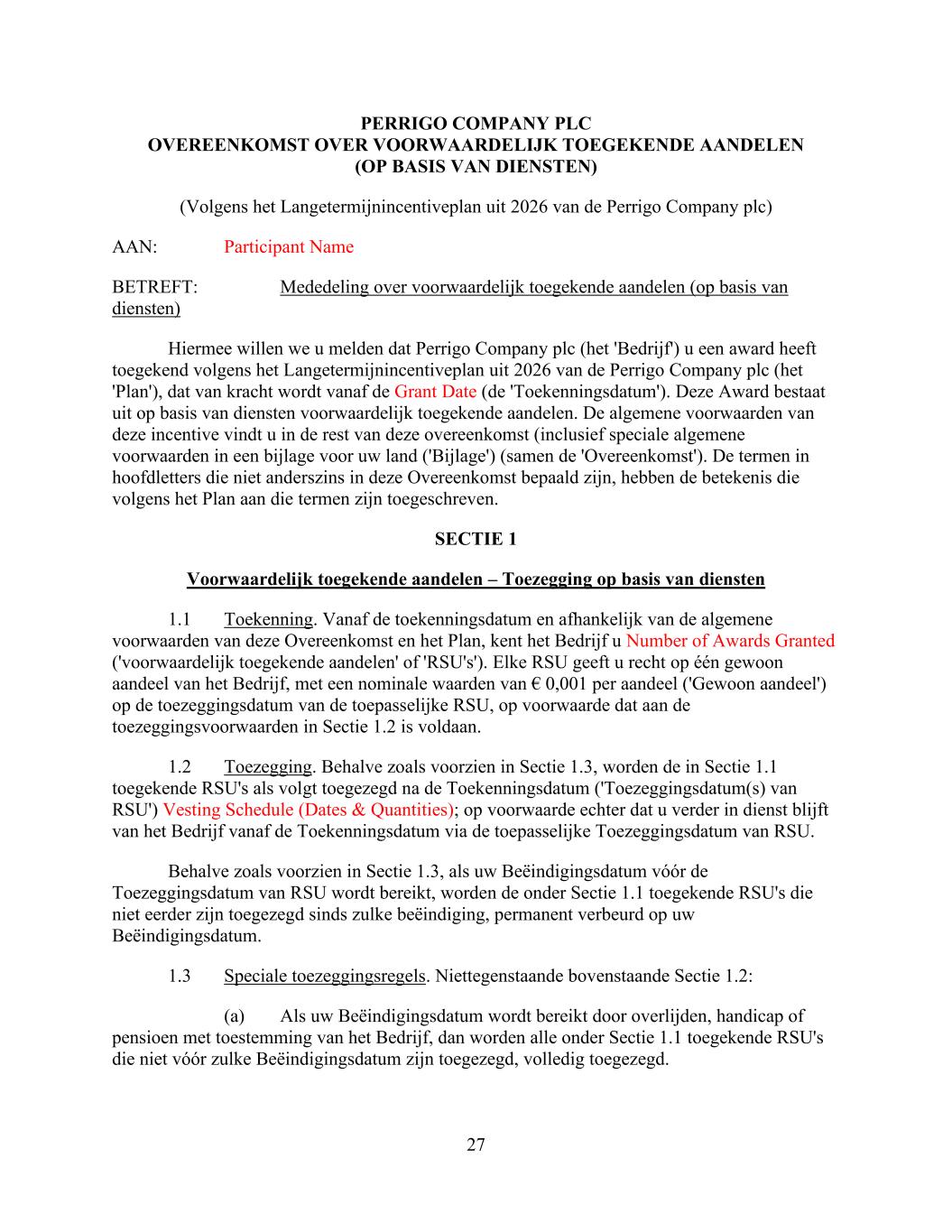 PERRIGO COMPANY PLC
OVEREENKOMST OVER VOORWAARDELIJK TOEGEKENDE AANDELEN
(OP BASIS VAN DIENSTEN)

(Volgens het Langetermijnincentiveplan uit 2026 van de Perrigo Company plc)

AAN: Participant Name

BETREFT: Mededeling over voorwaardelijk toegekende aandelen (op basis van diensten)

Hiermee willen we u melden dat Perrigo Company plc (het 'Bedrijf') u een award heeft toegekend volgens het Langetermijnincentiveplan uit 2026 van de Perrigo Company plc (het 'Plan'), dat van kracht wordt vanaf de Grant Date (de 'Toekenningsdatum'). Deze Award bestaat uit op basis van diensten voorwaardelijk toegekende aandelen. De algemene voorwaarden van deze incentive vindt u in de rest van deze overeenkomst (inclusief speciale algemene voorwaarden in een bijlage voor uw land ('Bijlage') (samen de 'Overeenkomst'). De termen in hoofdletters die niet anderszins in deze Overeenkomst bepaald zijn, hebben de betekenis die volgens het Plan aan die termen zijn toegeschreven.

SECTIE 1

Voorwaardelijk toegekende aandelen – Toezegging op basis van diensten

1.1 Toekenning. Vanaf de toekenningsdatum en afhankelijk van de algemene voorwaarden van deze Overeenkomst en het Plan, kent het Bedrijf u Number of Awards Granted ('voorwaardelijk toegekende aandelen' of 'RSU's'). Elke RSU geeft u recht op één gewoon aandeel van het Bedrijf, met een nominale waarden van € 0,001 per aandeel ('Gewoon aandeel') op de toezeggingsdatum van de toepasselijke RSU, op voorwaarde dat aan de toezeggingsvoorwaarden in Sectie 1.2 is voldaan.

1.2 Toezegging. Behalve zoals voorzien in Sectie 1.3, worden de in Sectie 1.1 toegekende RSU's als volgt toegezegd na de Toekenningsdatum ('Toezeggingsdatum(s) van RSU') Vesting Schedule (Dates & Quantities); op voorwaarde echter dat u verder in dienst blijft van het Bedrijf vanaf de Toekenningsdatum via de toepasselijke Toezeggingsdatum van RSU.

Behalve zoals voorzien in Sectie 1.3, als uw Beëindigingsdatum vóór de Toezeggingsdatum van RSU wordt bereikt, worden de onder Sectie 1.1 toegekende RSU's die niet eerder zijn toegezegd sinds zulke beëindiging, permanent verbeurd op uw Beëindigingsdatum.

1.3 Speciale toezeggingsregels. Niettegenstaande bovenstaande Sectie 1.2:

(a) Als uw Beëindigingsdatum wordt bereikt door overlijden, handicap of pensioen met toestemming van het Bedrijf, dan worden alle onder Sectie 1.1 toegekende RSU's die niet vóór zulke Beëindigingsdatum zijn toegezegd, volledig toegezegd.

27